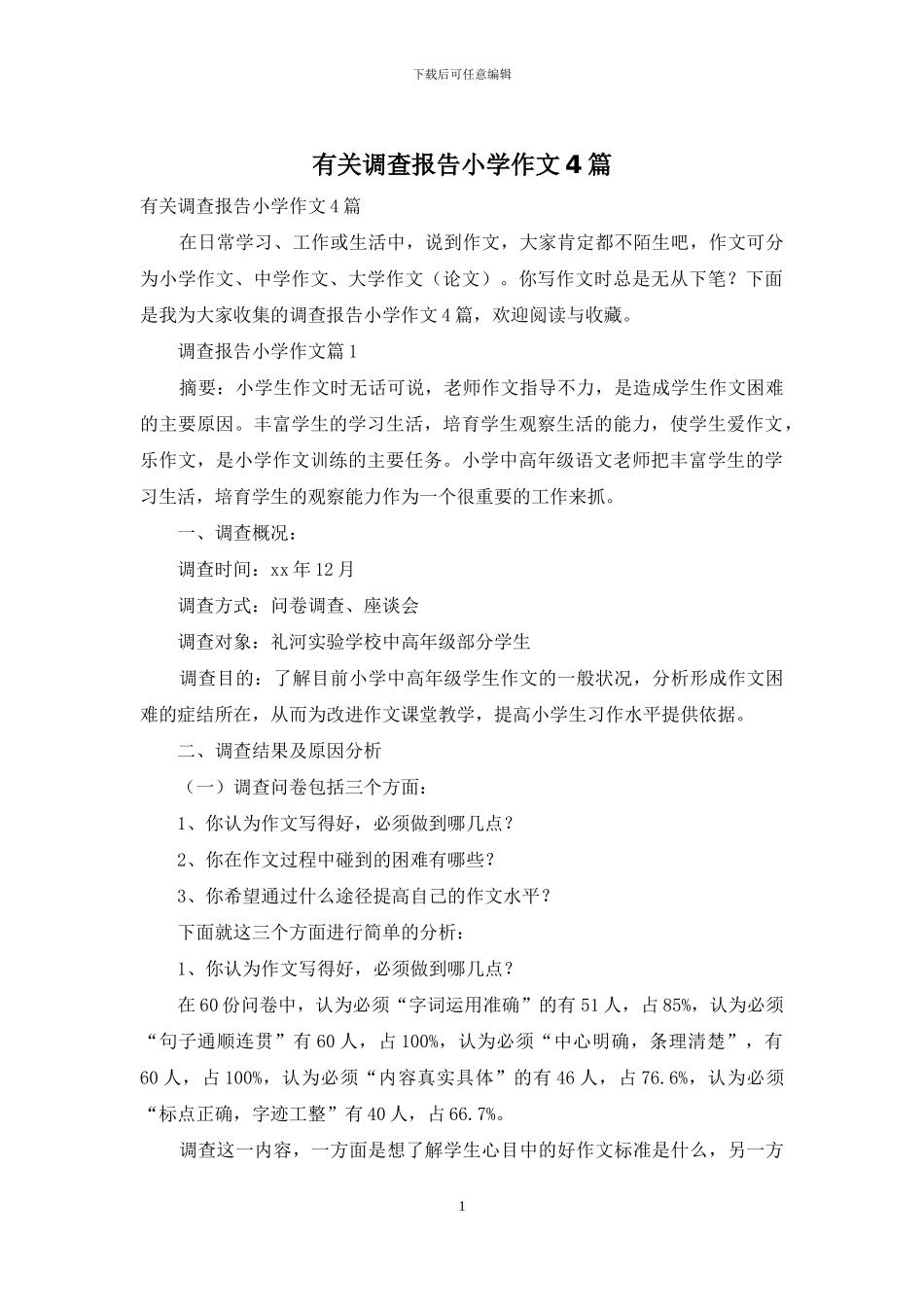 下载后可任意编辑

有关调查报告小学作文4篇

有关调查报告小学作文4篇

在日常学习、工作或生活中，说到作文，大家肯定都不陌生吧，作文可分为小学作文、中学作文、大学作文（论文）。你写作文时总是无从下笔？下面是我为大家收集的调查报告小学作文4篇，欢迎阅读与收藏。

调查报告小学作文篇1

摘要：小学生作文时无话可说，老师作文指导不力，是造成学生作文困难的主要原因。丰富学生的学习生活，培育学生观察生活的能力，使学生爱作文，乐作文，是小学作文训练的主要任务。小学中高年级语文老师把丰富学生的学习生活，培育学生的观察能力作为一个很重要的工作来抓。

一、调查概况：

调查时间：xx年12月

调查方式：问卷调查、座谈会

调查对象：礼河实验学校中高年级部分学生

调查目的：了解目前小学中高年级学生作文的一般状况，分析形成作文困难的症结所在，从而为改进作文课堂教学，提高小学生习作水平提供依据。

二、调查结果及原因分析

（一）调查问卷包括三个方面：

1、你认为作文写得好，必须做到哪几点？

2、你在作文过程中碰到的困难有哪些？

3、你希望通过什么途径提高自己的作文水平？

下面就这三个方面进行简单的分析：

1、你认为作文写得好，必须做到哪几点？

在60份问卷中，认为必须“字词运用准确”的有51人，占85%，认为必须“句子通顺连贯”有60人，占100%，认为必须“中心明确，条理清楚”，有60人，占100%，认为必须“内容真实具体”的有46人，占76.6%，认为必须“标点正确，字迹工整”有40人，占66.7%。

调查这一内容，一方面是想了解学生心目中的好作文标准是什么，另一方

1